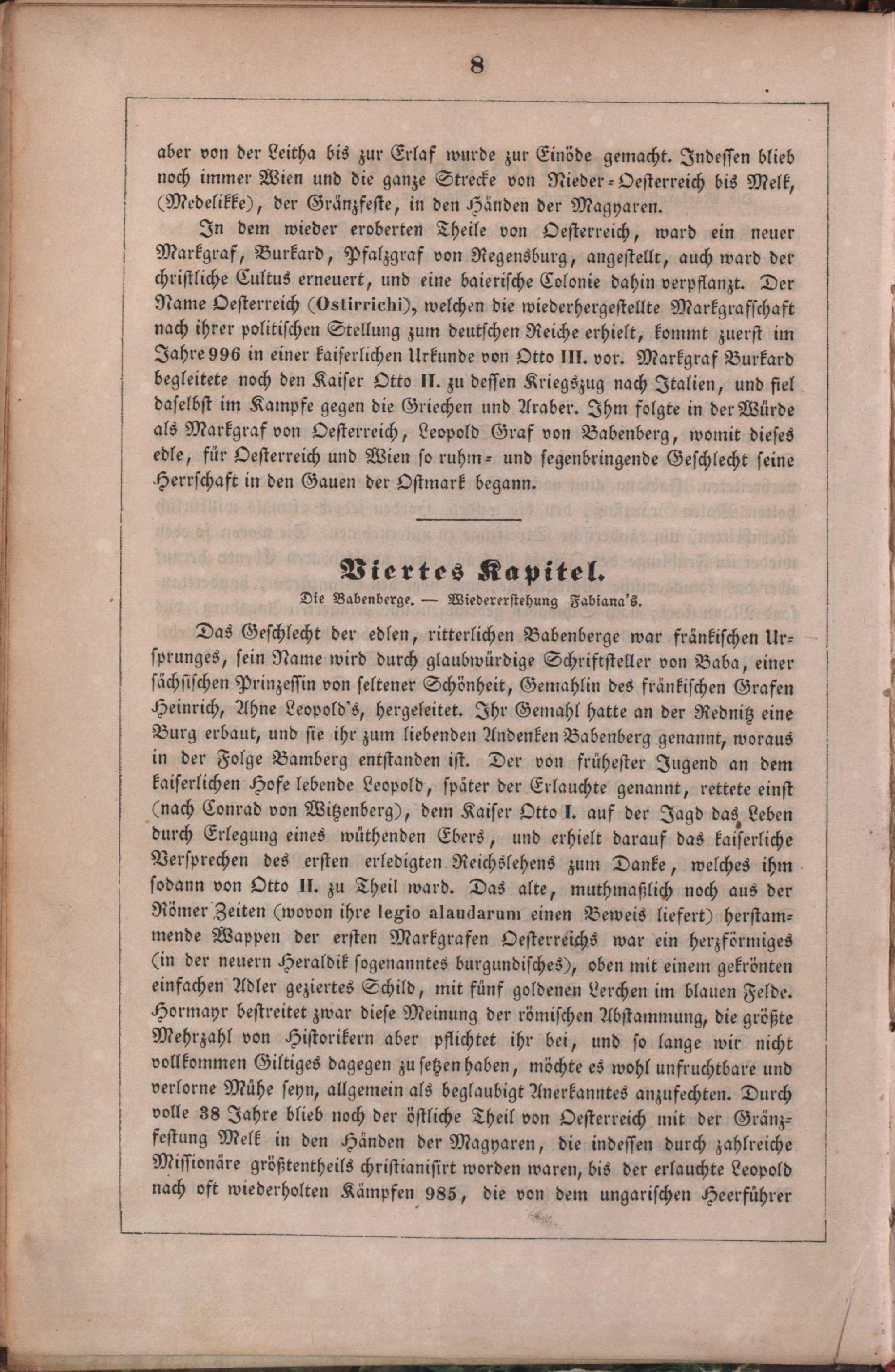 8

aber von der Leitha bis zur Erlaf wurde zur Einöde gemacht. Indessen blieb noch immer Wien und die ganze Strecke von Nieder-Oesterreich bis Melk, (Medelikke), der Gränzfeste, in den Händen der Magyaren.

In dem wieder eroberten Theile von Oesterreich, ward ein neuer Markgraf, Burkard, Pfalzgraf von Regensburg, angestellt, auch ward der christliche Cultus erneuert, und eine baierische Colonie dahin verpflanzt. Der Name Oesterreich (Ostirrichi), welchen die wiederhergestellte Markgrafschaft nach ihrer politischen Stellung zum deutschen Reiche erhielt, kommt zuerst im Jahre 996 in einer kaiserlichen Urkunde von Otto III. vor. Markgraf Burkard begleitete noch den Kaiser Otto II. zu dessen Kriegszug nach Italien, und fiel daselbst im Kampfe gegen die Griechen und Araber. Ihm folgte in der Würde als Markgraf von Oesterreich, Leopold Graf von Babenberg, womit dieses edle, für Oesterreich und Wien so ruhm- und segenbringende Geschlecht seine Herrschaft in den Gauen der Ostmark begann.

Viertes Kapitel.
Die Babenberge. — Wiedererstehung Fabiana's.

Das Geschlecht der edlen, ritterlichen Babenberge war fränkischen Ursprunges, sein Name wird durch glaubwürdige Schriftsteller von Baba, einer sächsischen Prinzessin von seltener Schönheit, Gemahlin des fränkischen Grafen Heinrich, Ahne Leopold's, hergeleitet. Ihr Gemahl hatte an der Rednitz eine Burg erbaut, und sie ihr zum liebenden Andenken Babenberg genannt, woraus in der Folge Bamberg entstanden ist. Der von frühester Jugend an dem kaiserlichen Hofe lebende Leopold, später der Erlauchte genannt, rettete einst (nach Conrad von Witzenberg), dem Kaiser Otto I. auf der Jagd das Leben durch Erlegung eines wüthenden Ebers, und erhielt darauf das kaiserliche Versprechen des ersten erledigten Reichslehens zum Danke, welches ihm sodann von Otto II. zu Theil ward. Das alte, muthmaßlich noch aus der Römer Zeiten (wovon ihre legio alaudarum einen Beweis liefert) herstammende Wappen der ersten Markgrafen Oesterreichs war ein herzförmiges (in der neuern Heraldik sogenanntes burgundisches), oben mit einem gekrönten einfachen Adler geziertes Schild, mit fünf goldenen Lerchen im blauen Felde. Hormayr bestreitet zwar diese Meinung der römischen Abstammung, die größte Mehrzahl von Historikern aber pflichtet ihr bei, und so lange wir nicht vollkommen Giltiges dagegen zu setzen haben, möchte es wohl unfruchtbare und verlorne Mühe seyn, allgemein als beglaubigt Anerkanntes anzufechten. Durch volle 38 Jahre blieb noch der östliche Theil von Oesterreich mit der Gränzfestung Melk in den Händen der Magyaren, die indessen durch zahlreiche Missionäre größtentheils christianisirt worden waren, bis der erlauchte Leopold nach oft wiederholten Kämpfen 985, die von dem ungarischen Heerführer